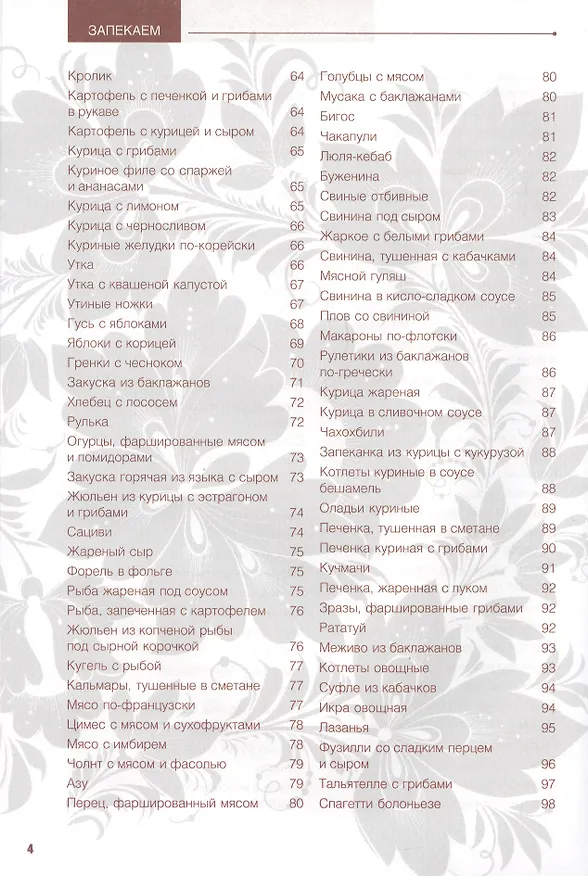 ЗАПЕКАЕМ

Кролик 64
Картофель с печенкой и грибами в рукаве 64
Картофель с курицей и сыром 64
Курица с грибами 65
Куриное филе со спаржей и ананасами 65
Курица с лимоном 65
Курица с черносливом 66
Куриные желудки по-корейски 66
Утка 66
Утка с квашеной капустой 67
Утиные ножки 67
Гусь с яблоками 68
Яблоки с корицей 69
Гренки с чесноком 70
Закуска из баклажанов 71
Хлебец с лососем 72
Рулька 72
Огурцы, фаршированные мясом и помидорами 73
Закуска горячая из языка с сыром 73
Жюльен из курицы с эстрагоном и грибами 74
Сациви 74
Жареный сыр 75
Форель в фольге 75
Рыба жареная под соусом 75
Рыба, запеченная с картофелем 76
Жюльен из копченой рыбы под сырной корочкой 76
Кугель с рыбой 77
Кальмары, тушенные в сметане 77
Мясо по-французски 77
Цимес с мясом и сухофруктами 78
Мясо с имбирем 78
Чолнт с мясом и фасолью 79
Азу 79
Перец, фаршированный мясом 80

Голубцы с мясом 80
Мусака с баклажанами 80
Бигос 81
Чакапули 81
Люля-кебаб 82
Буженина 82
Свиные отбивные 82
Свинина под сыром 83
Жаркое с белыми грибами 84
Свинина, тушенная с кабачками 84
Мясной гуляш 84
Свинина в кисло-сладком соусе 85
Плов со свининой 85
Макароны по-флотски 86
Рулетики из баклажанов по-гречески 86
Курица жареная 87
Курица в сливочном соусе 87
Чахохбили 87
Запеканка из курицы с кукурузой 88
Котлеты куриные в соусе бешамель 88
Оладьи куриные 89
Печенка, тушенная в сметане 89
Печенка куриная с грибами 90
Кучмачи 91
Печенка, жаренная с луком 92
Зразы, фаршированные грибами 92
Рататуй 92
Меживо из баклажанов 93
Котлеты овощные 93
Суфле из кабачков 94
Икра овощная 94
Лазанья 95
Фузилли со сладким перцем и сыром 96
Тальятелле с грибами 97
Спагетти болоньезе 98

4